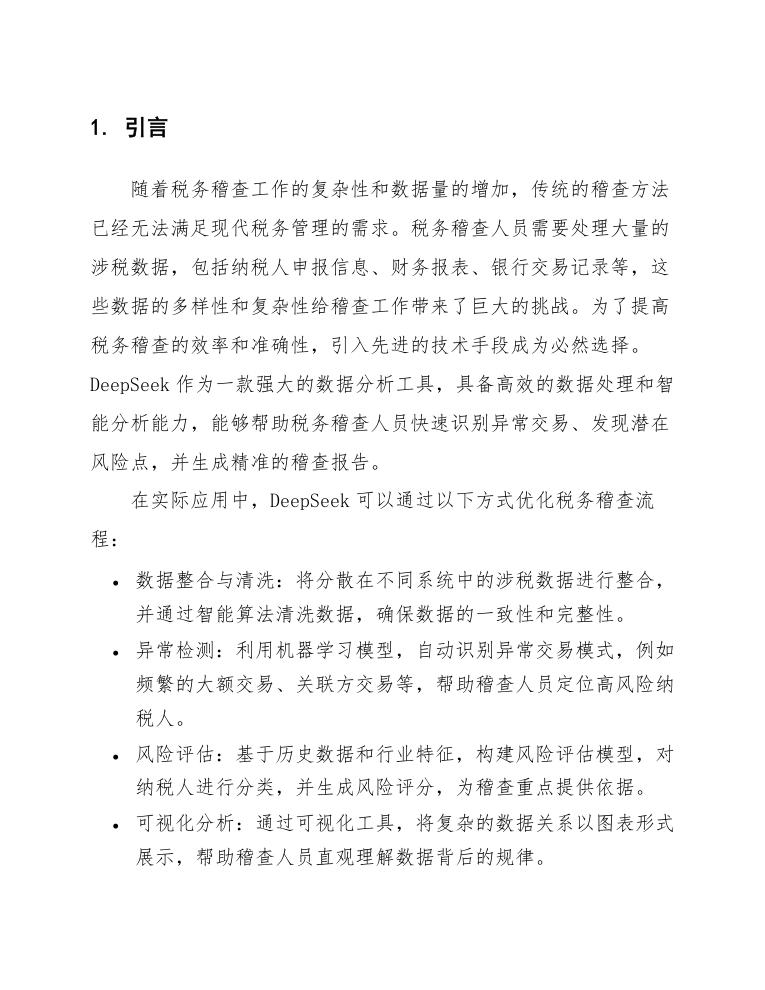 1. 引言

随着税务稽查工作的复杂性和数据量的增加，传统的稽查方法已经无法满足现代税务管理的需求。税务稽查人员需要处理大量的涉税数据，包括纳税人申报信息、财务报表、银行交易记录等，这些数据的多样性和复杂性给稽查工作带来了巨大的挑战。为了提高税务稽查的效率和准确性，引入先进的技术手段成为必然选择。DeepSeek 作为一款强大的数据分析工具，具备高效的数据处理和智能分析能力，能够帮助税务稽查人员快速识别异常交易、发现潜在风险点，并生成精准的稽查报告。

在实际应用中，DeepSeek 可以通过以下方式优化税务稽查流程：

• 数据整合与清洗：将分散在不同系统中的涉税数据进行整合，并通过智能算法清洗数据，确保数据的一致性和完整性。
• 异常检测：利用机器学习模型，自动识别异常交易模式，例如频繁的大额交易、关联方交易等，帮助稽查人员定位高风险纳税人。
• 风险评估：基于历史数据和行业特征，构建风险评估模型，对纳税人进行分类，并生成风险评分，为稽查重点提供依据。
• 可视化分析：通过可视化工具，将复杂的数据关系以图表形式展示，帮助稽查人员直观理解数据背后的规律。